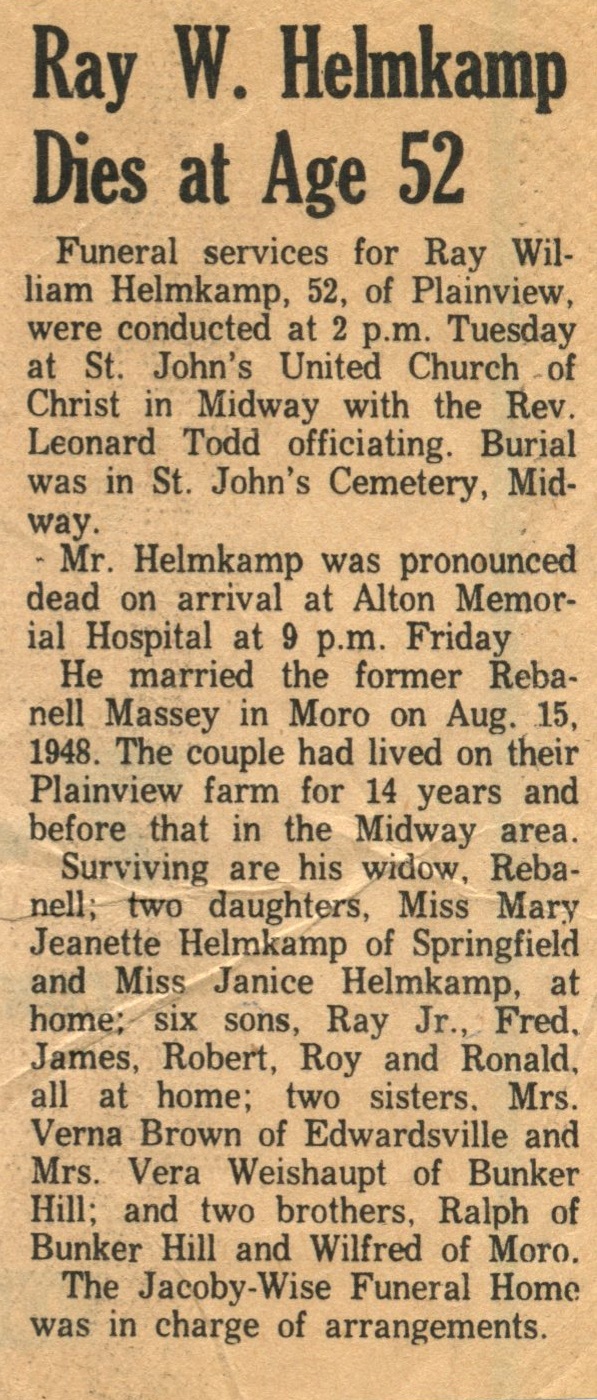 Ray W. Helmkamp Dies at Age 52

Funeral services for Ray William Helmkamp, 52, of Plainview, were conducted at 2 p.m. Tuesday at St. John's United Church of Christ in Midway with the Rev. Leonard Todd officiating. Burial was in St. John's Cemetery, Midway.

Mr. Helmkamp was pronounced dead on arrival at Alton Memorial Hospital at 9 p.m. Friday

He married the former Rebanell Massey in Moro on Aug. 15, 1948. The couple had lived on their Plainview farm for 14 years and before that in the Midway area.

Surviving are his widow, Rebanell; two daughters, Miss Mary Jeanette Helmkamp of Springfield and Miss Janice Helmkamp, at home; six sons, Ray Jr., Fred, James, Robert, Roy and Ronald, all at home; two sisters, Mrs. Verna Brown of Edwardsville and Mrs. Vera Weishaupt of Bunker Hill; and two brothers, Ralph of Bunker Hill and Wilfred of Moro.

The Jacoby-Wise Funeral Home was in charge of arrangements.